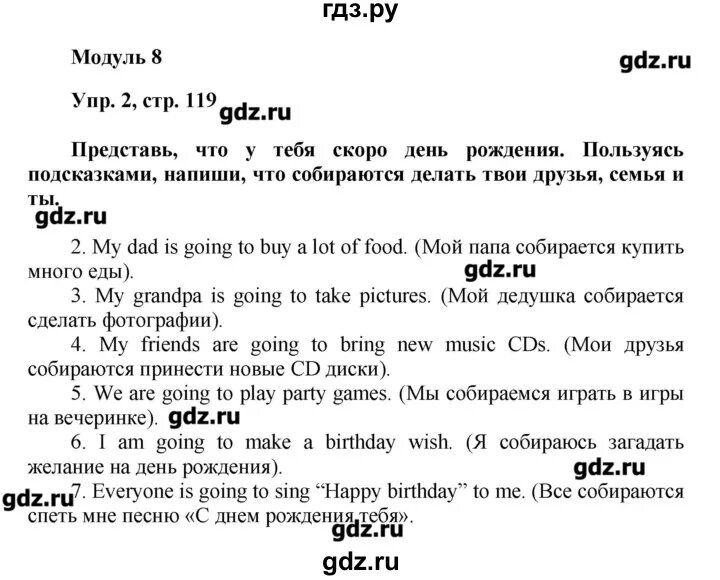 гдз.ру

Модуль 8

gdz.ru

Упр. 2, стр. 119 gdz.ru

Представь, что у тебя скоро день рождения. Пользуясь подсказками, напиши, что собираются делать твои друзья, семья и ты.

gdz.ru

2. My dad is going to buy a lot of food. (Мой папа собирается купить много еды).

gdz.ru

3. My grandpa is going to take pictures. (Мой дедушка собирается сделать фотографии).

4. My friends are going to bring new music CDs. (Мои друзья собираются принести новые CD диски).

5. We are going to play party games. (Мы собираемся играть в игры на вечеринке). gdz.ru

6. I am going to make a birthday wish. (Я собираюсь загадать желание на день рождения).

gdz.ru

gdz.ru

7. Everyone is going to sing “Happy birthday” to me. (Все собираются спеть мне песню «С днем рождения тебя».

gdz.ru

gdz.ru